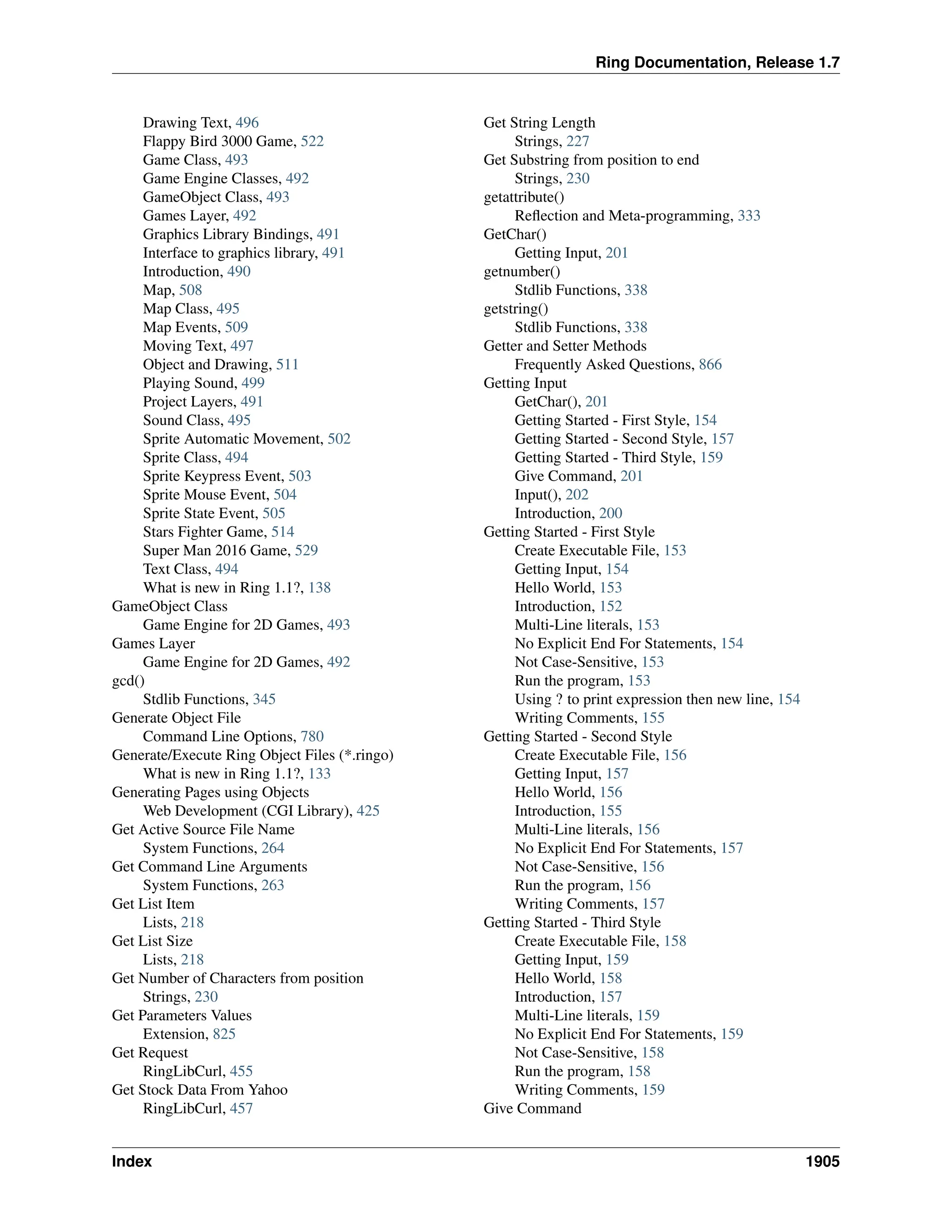 Ring Documentation, Release 1.7

Drawing Text, 496
Flappy Bird 3000 Game, 522
Game Class, 493
Game Engine Classes, 492
GameObject Class, 493
Games Layer, 492
Graphics Library Bindings, 491
Interface to graphics library, 491
Introduction, 490
Map, 508
Map Class, 495
Map Events, 509
Moving Text, 497
Object and Drawing, 511
Playing Sound, 499
Project Layers, 491
Sound Class, 495
Sprite Automatic Movement, 502
Sprite Class, 494
Sprite Keypress Event, 503
Sprite Mouse Event, 504
Sprite State Event, 505
Stars Fighter Game, 514
Super Man 2016 Game, 529
Text Class, 494
What is new in Ring 1.1?, 138
GameObject Class
Game Engine for 2D Games, 493
Games Layer
Game Engine for 2D Games, 492
gcd()
Stdlib Functions, 345
Generate Object File
Command Line Options, 780
Generate/Execute Ring Object Files (*.ringo)
What is new in Ring 1.1?, 133
Generating Pages using Objects
Web Development (CGI Library), 425
Get Active Source File Name
System Functions, 264
Get Command Line Arguments
System Functions, 263
Get List Item
Lists, 218
Get List Size
Lists, 218
Get Number of Characters from position
Strings, 230
Get Parameters Values
Extension, 825
Get Request
RingLibCurl, 455
Get Stock Data From Yahoo
RingLibCurl, 457

Get String Length
Strings, 227
Get Substring from position to end
Strings, 230
getattribute()
Reflection and Meta-programming, 333
GetChar()
Getting Input, 201
getnumber()
Stdlib Functions, 338
getstring()
Stdlib Functions, 338
Getter and Setter Methods
Frequently Asked Questions, 866
Getting Input
GetChar(), 201
Getting Started - First Style, 154
Getting Started - Second Style, 157
Getting Started - Third Style, 159
Give Command, 201
Input(), 202
Introduction, 200
Getting Started - First Style
Create Executable File, 153
Getting Input, 154
Hello World, 153
Introduction, 152
Multi-Line literals, 153
No Explicit End For Statements, 154
Not Case-Sensitive, 153
Run the program, 153
Using ? to print expression then new line, 154
Writing Comments, 155
Getting Started - Second Style
Create Executable File, 156
Getting Input, 157
Hello World, 156
Introduction, 155
Multi-Line literals, 156
No Explicit End For Statements, 157
Not Case-Sensitive, 156
Run the program, 156
Writing Comments, 157
Getting Started - Third Style
Create Executable File, 158
Getting Input, 159
Hello World, 158
Introduction, 157
Multi-Line literals, 159
No Explicit End For Statements, 159
Not Case-Sensitive, 158
Run the program, 158
Writing Comments, 159
Give Command

Index 1905